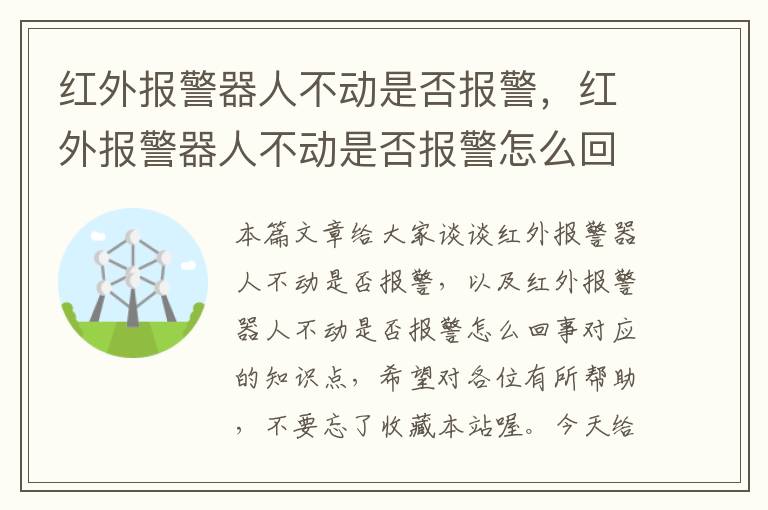 红外报警器人不动是否报警，红外报警器人不动是否报警怎么回

本篇文章给大家谈谈红外报警器人不动是否报警，以及红外报警器人不动是否报警怎么回事对应的知识点，希望对各位有所帮助，不要忘了收藏本站喔。今天给